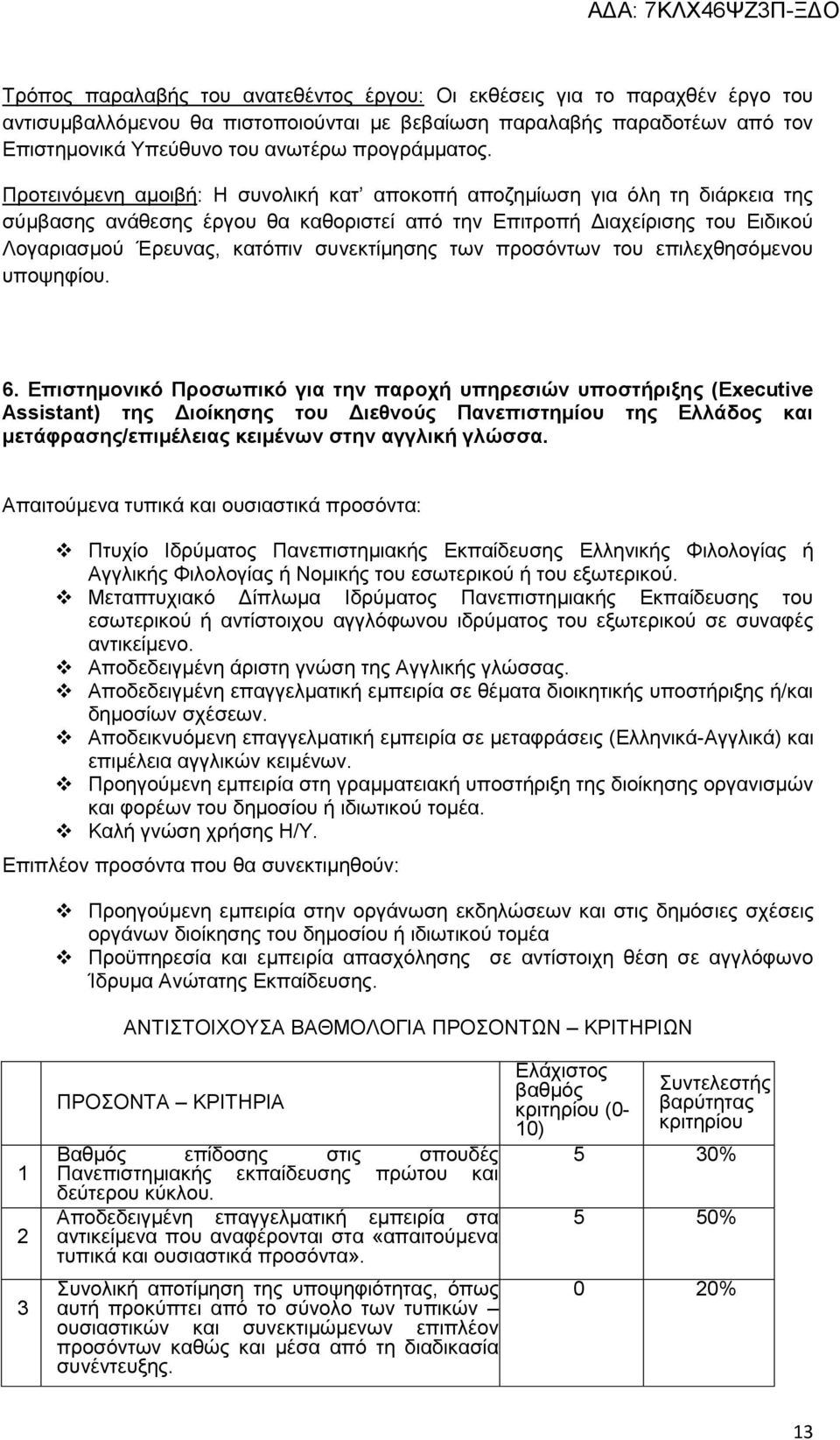 ΑΔΑ: 7ΚΛΧ46ΨΖ3Π-ΞΔΟ

Τρόπος παραλαβής του ανατεθέντος έργου: Οι εκθέσεις για το παραχθέν έργο του αντισυμβαλλόμενου θα πιστοποιούνται με βεβαίωση παραλαβής παραδοτέων από τον Επιστημονικά Υπεύθυνο του ανωτέρω προγράμματος.

Προτεινόμενη αμοιβή: Η συνολική κατ' αποκοπή αποζημίωση για όλη τη διάρκεια της σύμβασης ανάθεσης έργου θα καθοριστεί από την Επιτροπή Διαχείρισης του Ειδικού Λογαριασμού Έρευνας, κατόπιν συνεκτίμησης των προσόντων του επιλεχθησόμενου υποψηφίου.

6. Επιστημονικό Προσωπικό για την παροχή υπηρεσιών υποστήριξης (Executive Assistant) της Διοίκησης του Διεθνούς Πανεπιστημίου της Ελλάδος και μετάφρασης/επιμέλειας κειμένων στην αγγλική γλώσσα.

Απαιτούμενα τυπικά και ουσιαστικά προσόντα:

❖ Πτυχίο Ιδρύματος Πανεπιστημιακής Εκπαίδευσης Ελληνικής Φιλολογίας ή Αγγλικής Φιλολογίας ή Νομικής του εσωτερικού ή του εξωτερικού.
❖ Μεταπτυχιακό Δίπλωμα Ιδρύματος Πανεπιστημιακής Εκπαίδευσης του εσωτερικού ή αντίστοιχου αγγλόφωνου ιδρύματος του εξωτερικού σε συναφές αντικείμενο.
❖ Αποδεδειγμένη άριστη γνώση της Αγγλικής γλώσσας.
❖ Αποδεδειγμένη επαγγελματική εμπειρία σε θέματα διοικητικής υποστήριξης ή/και δημοσίων σχέσεων.
❖ Αποδεικνυόμενη επαγγελματική εμπειρία σε μεταφράσεις (Ελληνικά-Αγγλικά) και επιμέλεια αγγλικών κειμένων.
❖ Προηγούμενη εμπειρία στη γραμματειακή υποστήριξη της διοίκησης οργανισμών και φορέων του δημοσίου ή ιδιωτικού τομέα.
❖ Καλή γνώση χρήσης Η/Υ.

Επιπλέον προσόντα που θα συνεκτιμηθούν:

❖ Προηγούμενη εμπειρία στην οργάνωση εκδηλώσεων και στις δημόσιες σχέσεις οργάνων διοίκησης του δημοσίου ή ιδιωτικού τομέα
❖ Προϋπηρεσία και εμπειρία απασχόλησης σε αντίστοιχη θέση σε αγγλόφωνο Ίδρυμα Ανώτατης Εκπαίδευσης.

ΑΝΤΙΣΤΟΙΧΟΥΣΑ ΒΑΘΜΟΛΟΓΙΑ ΠΡΟΣΟΝΤΩΝ – ΚΡΙΤΗΡΙΩΝ

| | ΠΡΟΣΟΝΤΑ – ΚΡΙΤΗΡΙΑ | Ελάχιστος βαθμός κριτηρίου (0-10) | Συντελεστής βαρύτητας κριτηρίου |
|---|---|---|---|
| 1 | Βαθμός επίδοσης στις σπουδές Πανεπιστημιακής εκπαίδευσης πρώτου και δεύτερου κύκλου. | 5 | 30% |
| 2 | Αποδεδειγμένη επαγγελματική εμπειρία στα αντικείμενα που αναφέρονται στα «απαιτούμενα τυπικά και ουσιαστικά προσόντα». | 5 | 50% |
| 3 | Συνολική αποτίμηση της υποψηφιότητας, όπως αυτή προκύπτει από το σύνολο των τυπικών – ουσιαστικών και συνεκτιμώμενων επιπλέον προσόντων καθώς και μέσα από τη διαδικασία συνέντευξης. | 0 | 20% |

13